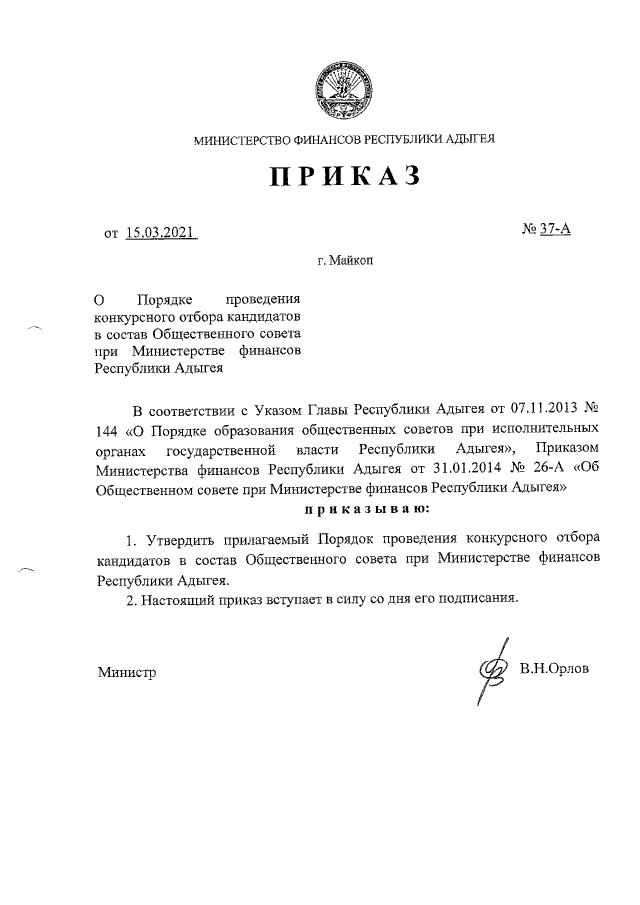 МИНИСТЕРСТВО ФИНАНСОВ РЕСПУБЛИКИ АДЫГЕЯ

ПРИКАЗ

от 15.03.2021

№ 37-А

г. Майкоп

О Порядке проведения конкурсного отбора кандидатов в состав Общественного совета при Министерстве финансов Республики Адыгея

В соответствии с Указом Главы Республики Адыгея от 07.11.2013 № 144 «О Порядке образования общественных советов при исполнительных органах государственной власти Республики Адыгея», Приказом Министерства финансов Республики Адыгея от 31.01.2014 № 26-А «Об Общественном совете при Министерстве финансов Республики Адыгея»

приказываю:

1. Утвердить прилагаемый Порядок проведения конкурсного отбора кандидатов в состав Общественного совета при Министерстве финансов Республики Адыгея.

2. Настоящий приказ вступает в силу со дня его подписания.

Министр

В.Н.Орлов